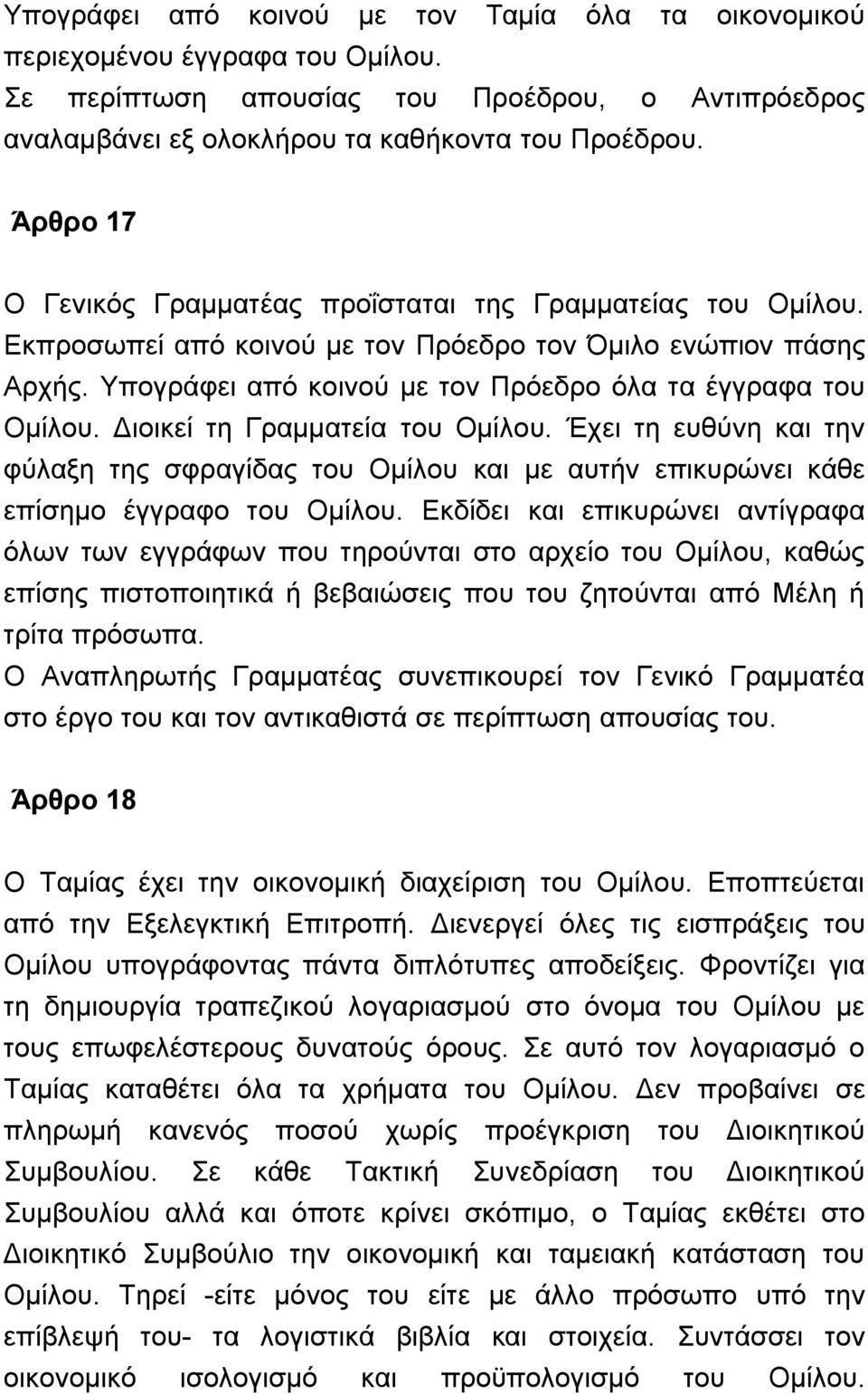 Υπογράφει από κοινού με τον Ταμία όλα τα οικονομικού περιεχομένου έγγραφα του Ομίλου.
Σε περίπτωση απουσίας του Προέδρου, ο Αντιπρόεδρος αναλαμβάνει εξ ολοκλήρου τα καθήκοντα του Προέδρου.

Άρθρο 17

Ο Γενικός Γραμματέας προΐσταται της Γραμματείας του Ομίλου. Εκπροσωπεί από κοινού με τον Πρόεδρο τον Όμιλο ενώπιον πάσης Αρχής. Υπογράφει από κοινού με τον Πρόεδρο όλα τα έγγραφα του Ομίλου. Διοικεί τη Γραμματεία του Ομίλου. Έχει τη ευθύνη και την φύλαξη της σφραγίδας του Ομίλου και με αυτήν επικυρώνει κάθε επίσημο έγγραφο του Ομίλου. Εκδίδει και επικυρώνει αντίγραφα όλων των εγγράφων που τηρούνται στο αρχείο του Ομίλου, καθώς επίσης πιστοποιητικά ή βεβαιώσεις που του ζητούνται από Μέλη ή τρίτα πρόσωπα.
Ο Αναπληρωτής Γραμματέας συνεπικουρεί τον Γενικό Γραμματέα στο έργο του και τον αντικαθιστά σε περίπτωση απουσίας του.

Άρθρο 18

Ο Ταμίας έχει την οικονομική διαχείριση του Ομίλου. Εποπτεύεται από την Εξελεγκτική Επιτροπή. Διενεργεί όλες τις εισπράξεις του Ομίλου υπογράφοντας πάντα διπλότυπες αποδείξεις. Φροντίζει για τη δημιουργία τραπεζικού λογαριασμού στο όνομα του Ομίλου με τους επωφελέστερους δυνατούς όρους. Σε αυτό τον λογαριασμό ο Ταμίας καταθέτει όλα τα χρήματα του Ομίλου. Δεν προβαίνει σε πληρωμή κανενός ποσού χωρίς προέγκριση του Διοικητικού Συμβουλίου. Σε κάθε Τακτική Συνεδρίαση του Διοικητικού Συμβουλίου αλλά και όποτε κρίνει σκόπιμο, ο Ταμίας εκθέτει στο Διοικητικό Συμβούλιο την οικονομική και ταμειακή κατάσταση του Ομίλου. Τηρεί -είτε μόνος του είτε με άλλο πρόσωπο υπό την επίβλεψή του- τα λογιστικά βιβλία και στοιχεία. Συντάσσει τον οικονομικό ισολογισμό και προϋπολογισμό του Ομίλου.